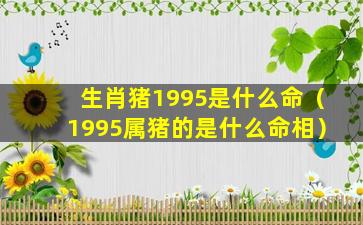 生肖猪1995是什么命（1995属猪的是什么命相）